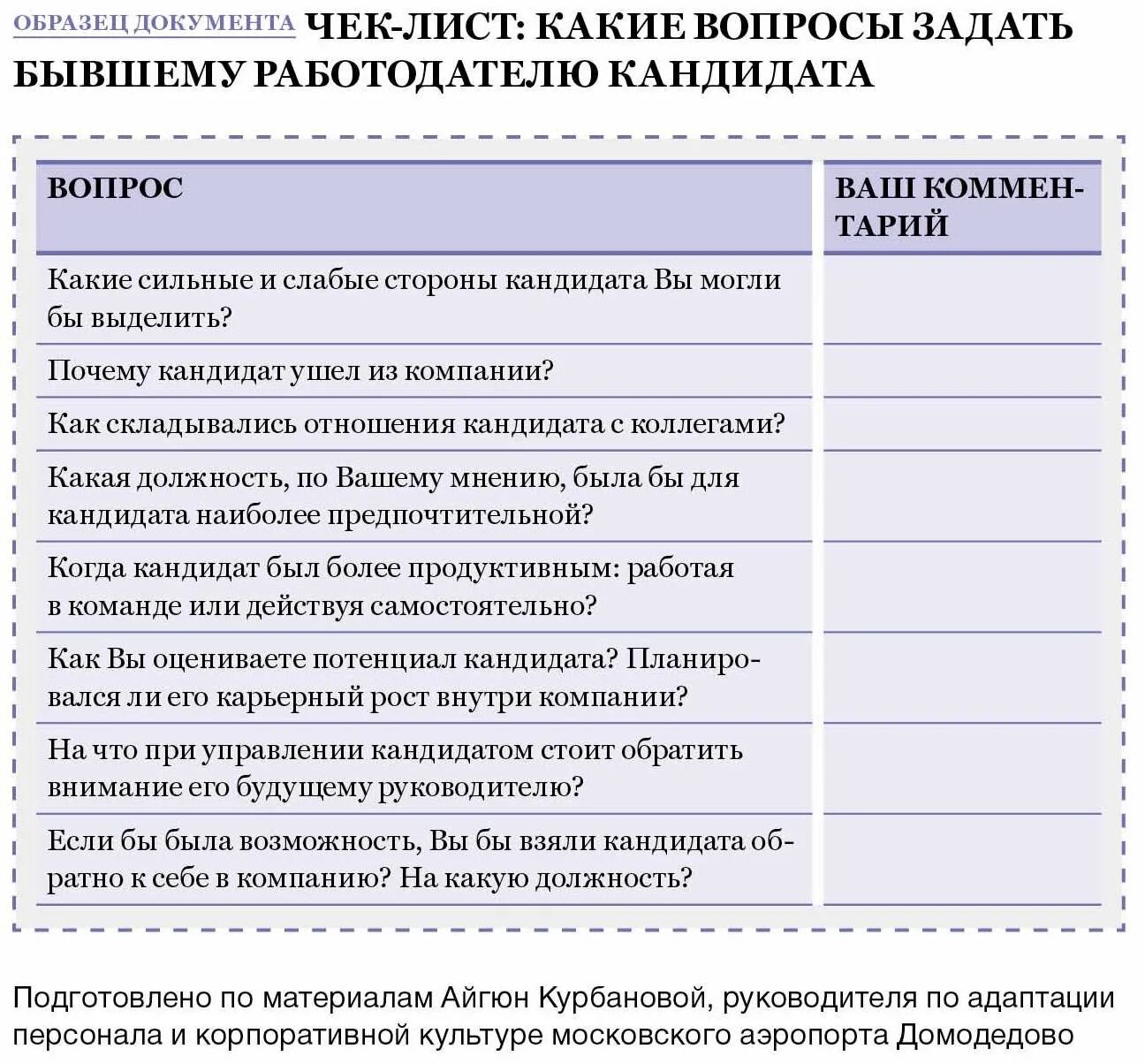 ОБРАЗЕЦ ДОКУМЕНТА ЧЕК-ЛИСТ: КАКИЕ ВОПРОСЫ ЗАДАТЬ БЫВШЕМУ РАБОТОДАТЕЛЮ КАНДИДАТА

| ВОПРОС | ВАШ КОММЕНТАРИЙ |
|---|---|
| Какие сильные и слабые стороны кандидата Вы могли бы выделить? | |
| Почему кандидат ушел из компании? | |
| Как складывались отношения кандидата с коллегами? | |
| Какая должность, по Вашему мнению, была бы для кандидата наиболее предпочтительной? | |
| Когда кандидат был более продуктивным: работая в команде или действуя самостоятельно? | |
| Как Вы оцениваете потенциал кандидата? Планировался ли его карьерный рост внутри компании? | |
| На что при управлении кандидатом стоит обратить внимание его будущему руководителю? | |
| Если бы была возможность, Вы бы взяли кандидата обратно к себе в компанию? На какую должность? | |

Подготовлено по материалам Айгюн Курбановой, руководителя по адаптации персонала и корпоративной культуре московского аэропорта Домодедово